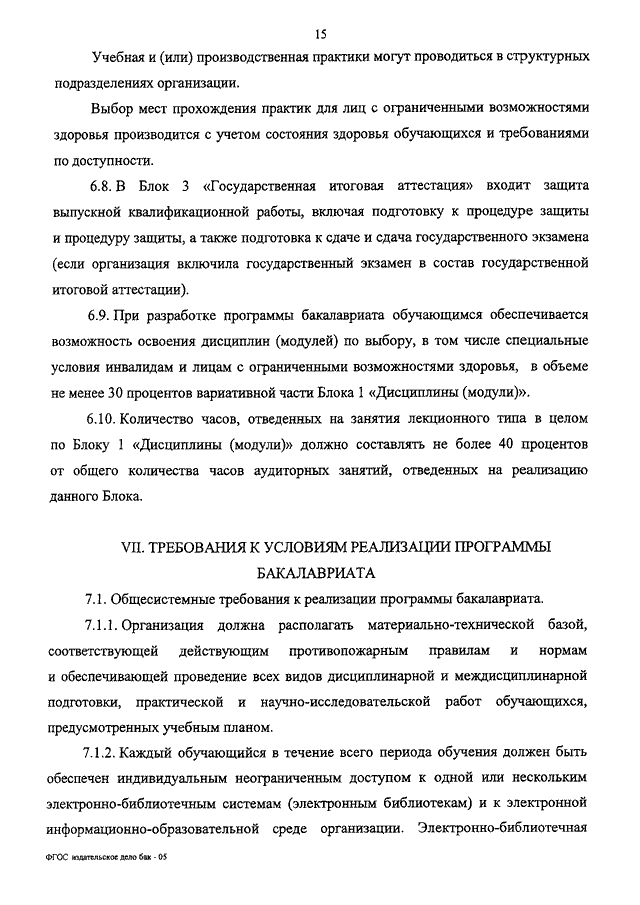 15

Учебная и (или) производственная практики могут проводиться в структурных подразделениях организации.

Выбор мест прохождения практик для лиц с ограниченными возможностями здоровья производится с учетом состояния здоровья обучающихся и требованиями по доступности.

6.8. В Блок 3 «Государственная итоговая аттестация» входит защита выпускной квалификационной работы, включая подготовку к процедуре защиты и процедуру защиты, а также подготовка к сдаче и сдача государственного экзамена (если организация включила государственный экзамен в состав государственной итоговой аттестации).

6.9. При разработке программы бакалавриата обучающимся обеспечивается возможность освоения дисциплин (модулей) по выбору, в том числе специальные условия инвалидам и лицам с ограниченными возможностями здоровья, в объеме не менее 30 процентов вариативной части Блока 1 «Дисциплины (модули)».

6.10. Количество часов, отведенных на занятия лекционного типа в целом по Блоку 1 «Дисциплины (модули)» должно составлять не более 40 процентов от общего количества часов аудиторных занятий, отведенных на реализацию данного Блока.

VII. ТРЕБОВАНИЯ К УСЛОВИЯМ РЕАЛИЗАЦИИ ПРОГРАММЫ БАКАЛАВРИАТА

7.1. Общесистемные требования к реализации программы бакалавриата.

7.1.1. Организация должна располагать материально-технической базой, соответствующей действующим противопожарным правилам и нормам и обеспечивающей проведение всех видов дисциплинарной и междисциплинарной подготовки, практической и научно-исследовательской работ обучающихся, предусмотренных учебным планом.

7.1.2. Каждый обучающийся в течение всего периода обучения должен быть обеспечен индивидуальным неограниченным доступом к одной или нескольким электронно-библиотечным системам (электронным библиотекам) и к электронной информационно-образовательной среде организации. Электронно-библиотечная

ФГОС издательское дело бак - 05